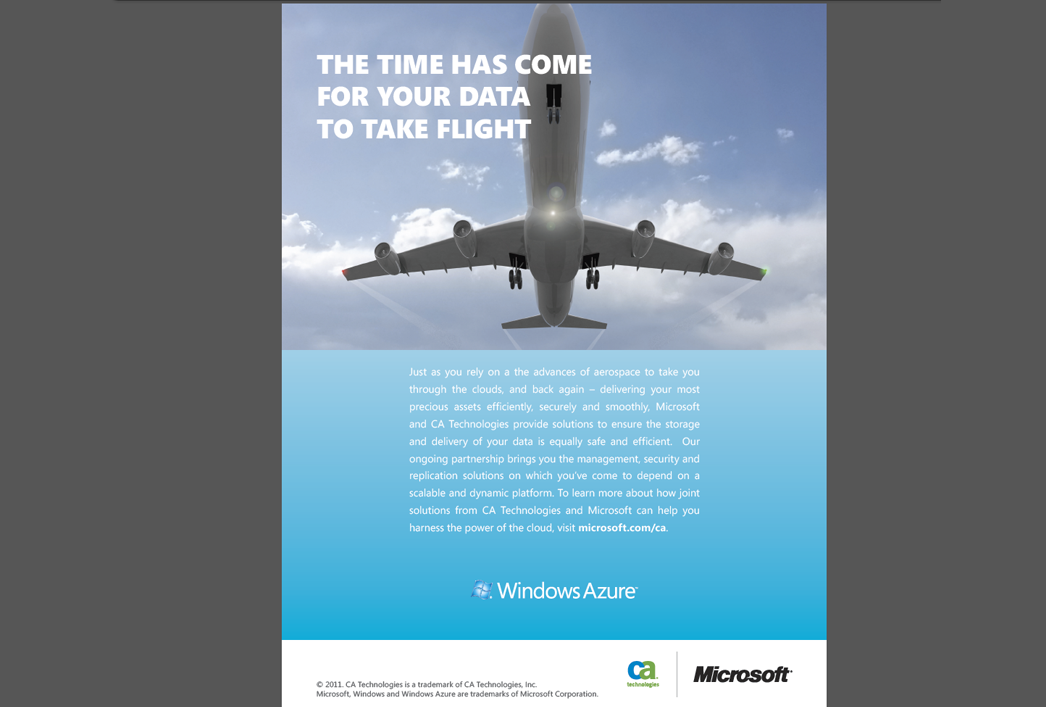 THE TIME HAS COME
FOR YOUR DATA
TO TAKE FLIGHT

Just as you rely on a the advances of aerospace to take you through the clouds, and back again – delivering your most precious assets efficiently, securely and smoothly, Microsoft and CA Technologies provide solutions to ensure the storage and delivery of your data is equally safe and efficient. Our ongoing partnership brings you the management, security and replication solutions on which you've come to depend on a scalable and dynamic platform. To learn more about how joint solutions from CA Technologies and Microsoft can help you harness the power of the cloud, visit microsoft.com/ca.

Windows Azure

© 2011. CA Technologies is a trademark of CA Technologies, Inc.
Microsoft, Windows and Windows Azure are trademarks of Microsoft Corporation.

ca technologies

Microsoft